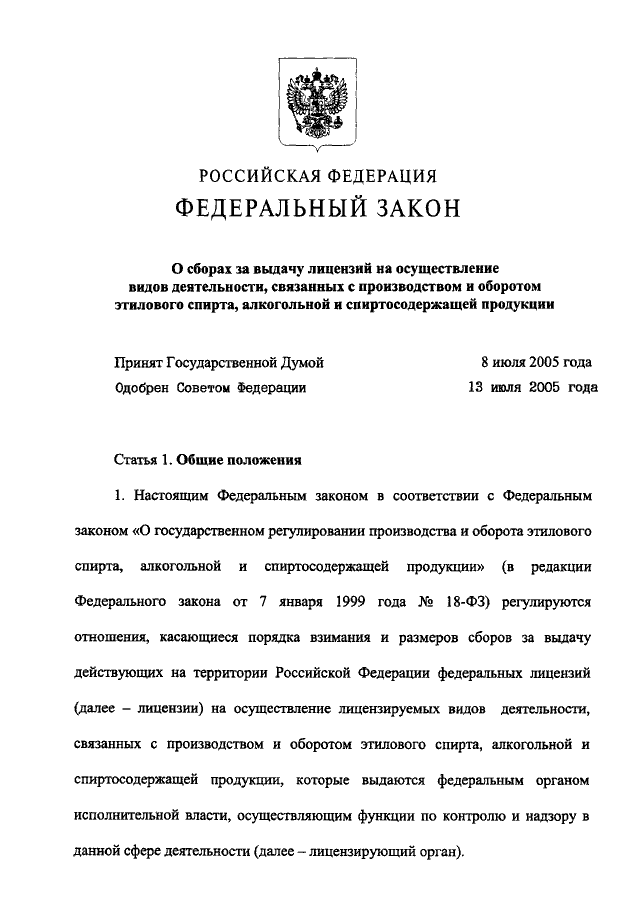 РОССИЙСКАЯ ФЕДЕРАЦИЯ
ФЕДЕРАЛЬНЫЙ ЗАКОН

О сборах за выдачу лицензий на осуществление видов деятельности, связанных с производством и оборотом этилового спирта, алкогольной и спиртосодержащей продукции

Принят Государственной Думой 8 июля 2005 года
Одобрен Советом Федерации 13 июля 2005 года

Статья 1. Общие положения

1. Настоящим Федеральным законом в соответствии с Федеральным законом «О государственном регулировании производства и оборота этилового спирта, алкогольной и спиртосодержащей продукции» (в редакции Федерального закона от 7 января 1999 года № 18-ФЗ) регулируются отношения, касающиеся порядка взимания и размеров сборов за выдачу действующих на территории Российской Федерации федеральных лицензий (далее – лицензии) на осуществление лицензируемых видов деятельности, связанных с производством и оборотом этилового спирта, алкогольной и спиртосодержащей продукции, которые выдаются федеральным органом исполнительной власти, осуществляющим функции по контролю и надзору в данной сфере деятельности (далее – лицензирующий орган).